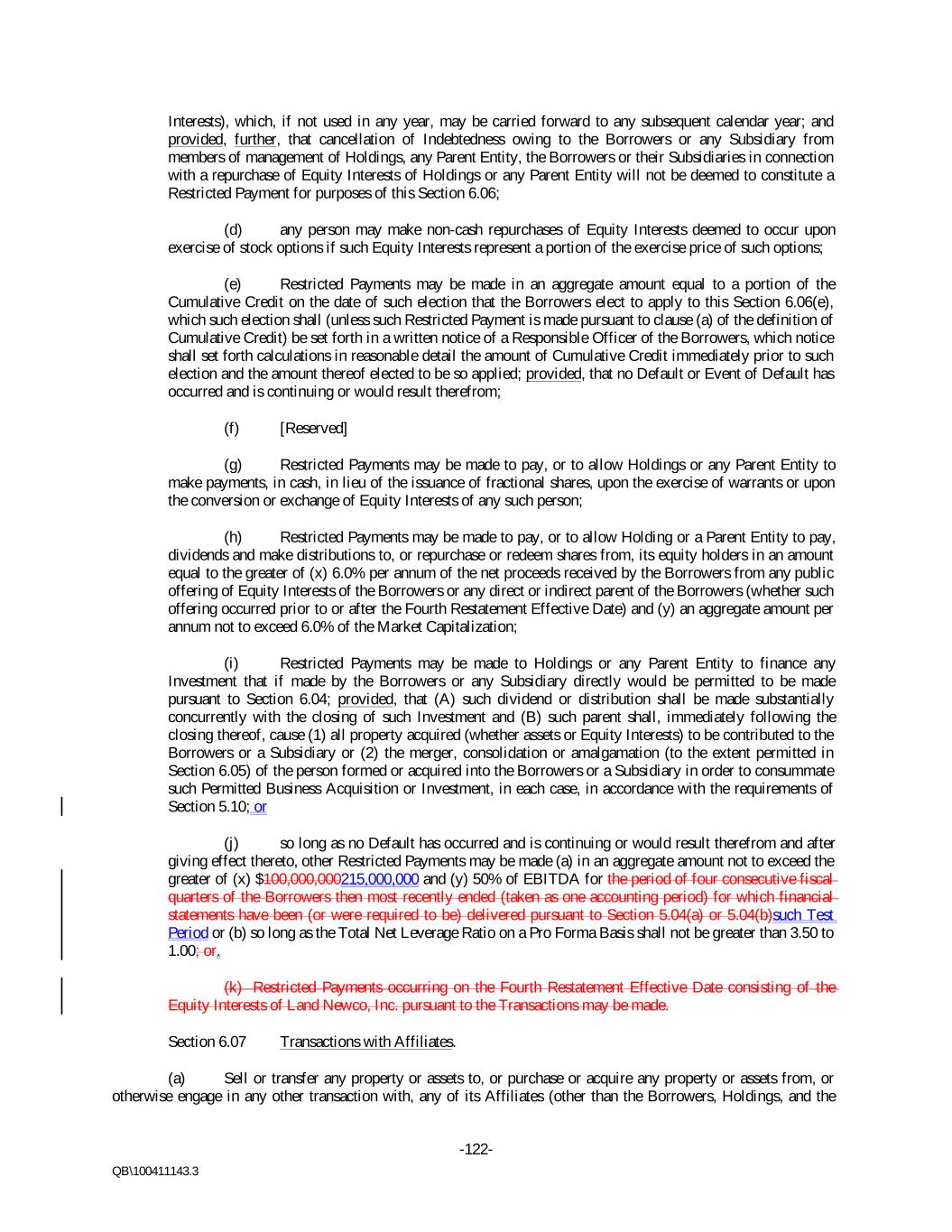 Interests), which, if not used in any year, may be carried forward to any subsequent calendar year; and provided, further, that cancellation of Indebtedness owing to the Borrowers or any Subsidiary from members of management of Holdings, any Parent Entity, the Borrowers or their Subsidiaries in connection with a repurchase of Equity Interests of Holdings or any Parent Entity will not be deemed to constitute a Restricted Payment for purposes of this Section 6.06;

(d) any person may make non-cash repurchases of Equity Interests deemed to occur upon exercise of stock options if such Equity Interests represent a portion of the exercise price of such options;

(e) Restricted Payments may be made in an aggregate amount equal to a portion of the Cumulative Credit on the date of such election that the Borrowers elect to apply to this Section 6.06(e), which such election shall (unless such Restricted Payment is made pursuant to clause (a) of the definition of Cumulative Credit) be set forth in a written notice of a Responsible Officer of the Borrowers, which notice shall set forth calculations in reasonable detail the amount of Cumulative Credit immediately prior to such election and the amount thereof elected to be so applied; provided, that no Default or Event of Default has occurred and is continuing or would result therefrom;

(f) [Reserved]

(g) Restricted Payments may be made to pay, or to allow Holdings or any Parent Entity to make payments, in cash, in lieu of the issuance of fractional shares, upon the exercise of warrants or upon the conversion or exchange of Equity Interests of any such person;

(h) Restricted Payments may be made to pay, or to allow Holding or a Parent Entity to pay, dividends and make distributions to, or repurchase or redeem shares from, its equity holders in an amount equal to the greater of (x) 6.0% per annum of the net proceeds received by the Borrowers from any public offering of Equity Interests of the Borrowers or any direct or indirect parent of the Borrowers (whether such offering occurred prior to or after the Fourth Restatement Effective Date) and (y) an aggregate amount per annum not to exceed 6.0% of the Market Capitalization;

(i) Restricted Payments may be made to Holdings or any Parent Entity to finance any Investment that if made by the Borrowers or any Subsidiary directly would be permitted to be made pursuant to Section 6.04; provided, that (A) such dividend or distribution shall be made substantially concurrently with the closing of such Investment and (B) such parent shall, immediately following the closing thereof, cause (1) all property acquired (whether assets or Equity Interests) to be contributed to the Borrowers or a Subsidiary or (2) the merger, consolidation or amalgamation (to the extent permitted in Section 6.05) of the person formed or acquired into the Borrowers or a Subsidiary in order to consummate such Permitted Business Acquisition or Investment, in each case, in accordance with the requirements of Section 5.10; or

(j) so long as no Default has occurred and is continuing or would result therefrom and after giving effect thereto, other Restricted Payments may be made (a) in an aggregate amount not to exceed the greater of (x) $100,000,000215,000,000 and (y) 50% of EBITDA for the period of four consecutive fiscal quarters of the Borrowers then most recently ended (taken as one accounting period) for which financial statements have been (or were required to be) delivered pursuant to Section 5.04(a) or 5.04(b)such Test Period or (b) so long as the Total Net Leverage Ratio on a Pro Forma Basis shall not be greater than 3.50 to 1.00; or.

(k) Restricted Payments occurring on the Fourth Restatement Effective Date consisting of the Equity Interests of Land Newco, Inc. pursuant to the Transactions may be made.

Section 6.07 Transactions with Affiliates.

(a) Sell or transfer any property or assets to, or purchase or acquire any property or assets from, or otherwise engage in any other transaction with, any of its Affiliates (other than the Borrowers, Holdings, and the

-122-

QB\100411143.3